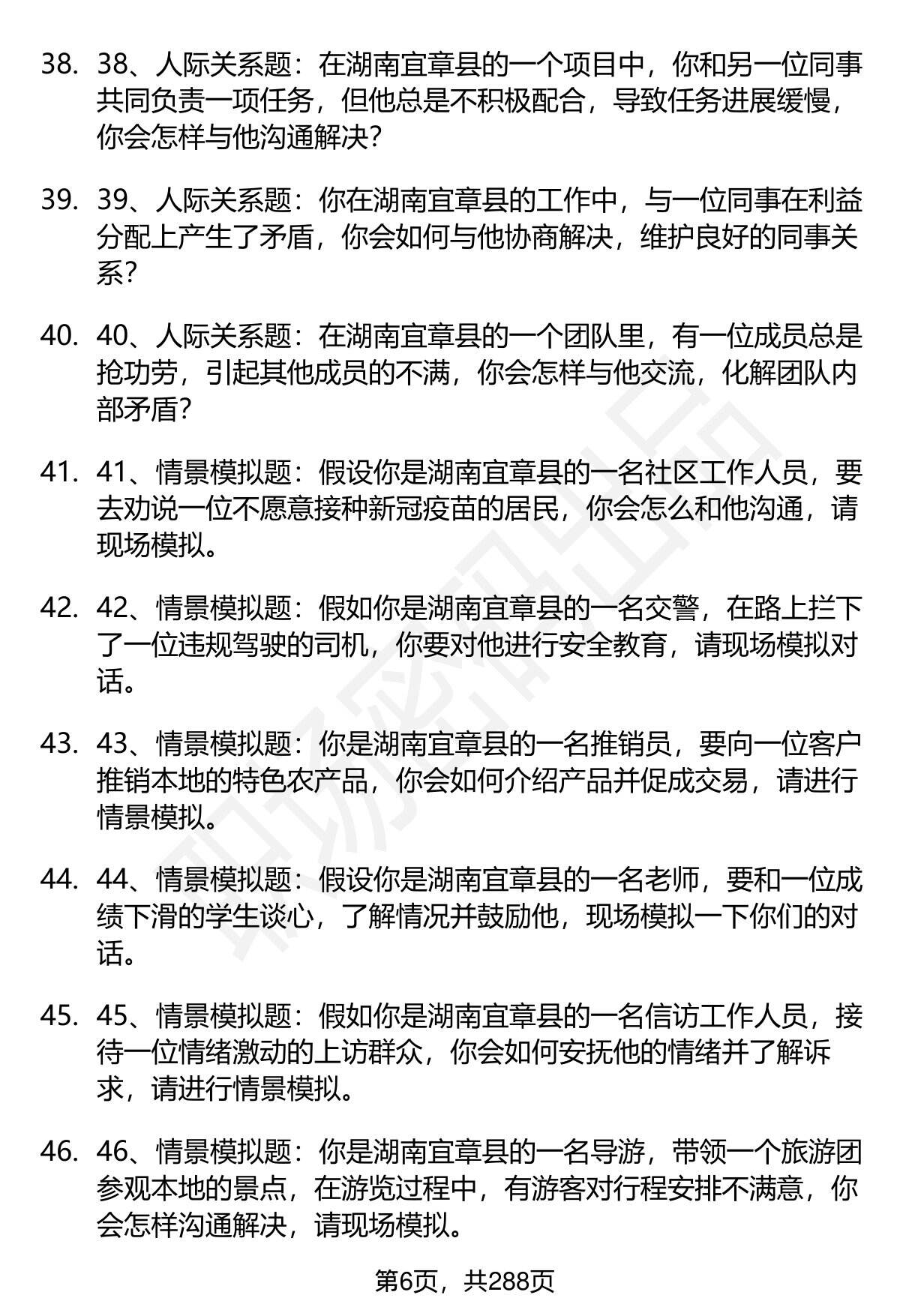 38. 38、人际关系题：在湖南宜章县的一个项目中，你和另一位同事共同负责一项任务，但他总是不积极配合，导致任务进展缓慢，你会怎样与他沟通解决？

39. 39、人际关系题：你在湖南宜章县的工作中，与一位同事在利益分配上产生了矛盾，你会如何与他协商解决，维护良好的同事关系？

40. 40、人际关系题：在湖南宜章县的一个团队里，有一位成员总是抢功劳，引起其他成员的不满，你会怎样与他交流，化解团队内部矛盾？

41. 41、情景模拟题：假设你是湖南宜章县的一名社区工作人员，要去劝说一位不愿意接种新冠疫苗的居民，你会怎么和他沟通，请现场模拟。

42. 42、情景模拟题：假如你是湖南宜章县的一名交警，在路上拦下了一位违规驾驶的司机，你要对他进行安全教育，请现场模拟对话。

43. 43、情景模拟题：你是湖南宜章县的一名推销员，要向一位客户推销本地的特色农产品，你会如何介绍产品并促成交易，请进行情景模拟。

44. 44、情景模拟题：假设你是湖南宜章县的一名老师，要和一位成绩下滑的学生谈心，了解情况并鼓励他，现场模拟一下你们的对话。

45. 45、情景模拟题：假如你是湖南宜章县的一名信访工作人员，接待一位情绪激动的上访群众，你会如何安抚他的情绪并了解诉求，请进行情景模拟。

46. 46、情景模拟题：你是湖南宜章县的一名导游，带领一个旅游团参观本地的景点，在游览过程中，有游客对行程安排不满意，你会怎样沟通解决，请现场模拟。

第6页，共288页